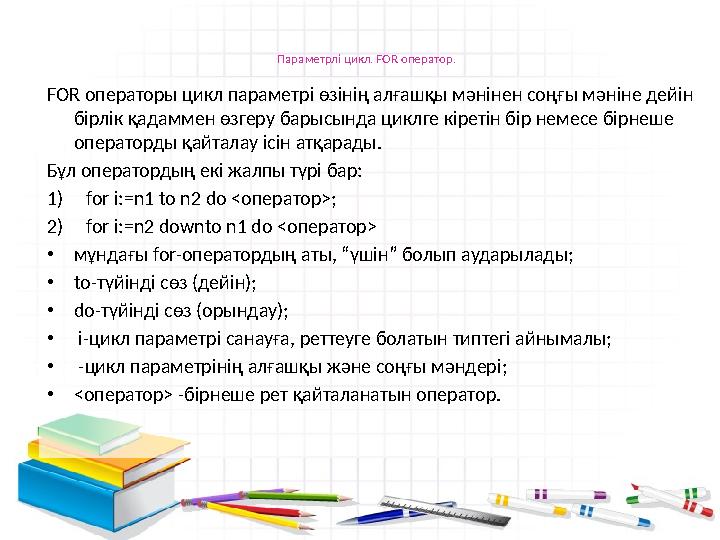 Параметрлі цикл. FOR оператор.

FOR операторы цикл параметрі өзінің алғашқы мәнінен соңғы мәніне дейін бірлік қадаммен өзгеру барысында циклге кіретін бір немесе бірнеше операторды қайталау ісін атқарады.

Бұл оператордың екі жалпы түрі бар:

1) for i:=n1 to n2 do <оператор>;

2) for i:=n2 downto n1 do <оператор>

• мұндағы for-оператордың аты, “үшін” болып аударылады;
• to-түйінді сөз (дейін);
• do-түйінді сөз (орындау);
• i-цикл параметрі санауға, реттеуге болатын типтегі айнымалы;
• -цикл параметрінің алғашқы және соңғы мәндері;
• <оператор> -бірнеше рет қайталанатын оператор.